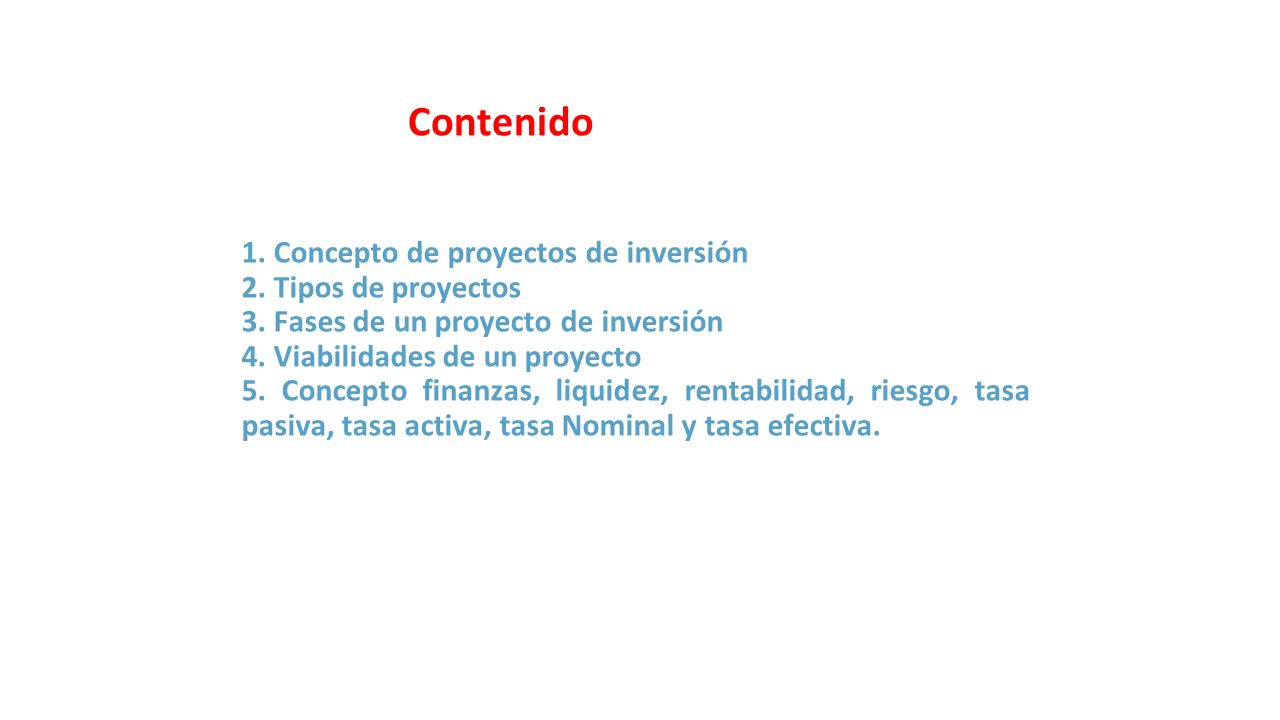 Contenido

1. Concepto de proyectos de inversión
2. Tipos de proyectos
3. Fases de un proyecto de inversión
4. Viabilidades de un proyecto
5. Concepto finanzas, liquidez, rentabilidad, riesgo, tasa pasiva, tasa activa, tasa Nominal y tasa efectiva.